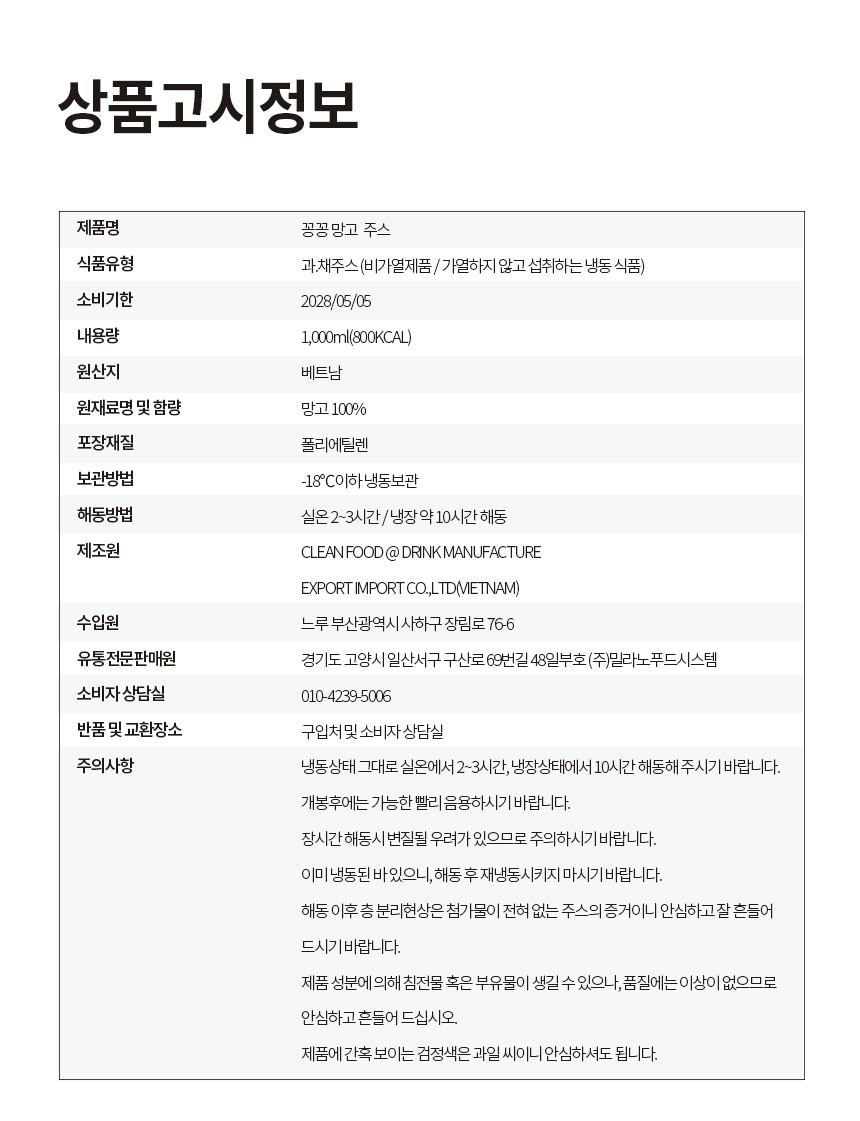 상품고시정보

| 제품명 | 꽁꽁 망고 주스 |
|---|---|
| 식품유형 | 과.채주스 (비가열제품 / 가열하지 않고 섭취하는 냉동 식품) |
| 소비기한 | 2028/05/05 |
| 내용량 | 1,000ml(800KCAL) |
| 원산지 | 베트남 |
| 원재료명 및 함량 | 망고 100% |
| 포장재질 | 폴리에틸렌 |
| 보관방법 | -18°C이하 냉동보관 |
| 해동방법 | 실온 2~3시간 / 냉장 약 10시간 해동 |
| 제조원 | CLEAN FOOD @ DRINK MANUFACTURE EXPORT IMPORT CO.,LTD(VIETNAM) |
| 수입원 | 느루 부산광역시 사하구 장림로 76-6 |
| 유통전문판매원 | 경기도 고양시 일산서구 구산로 69번길 48일부호 (주)밀라노푸드시스템 |
| 소비자 상담실 | 010-4239-5006 |
| 반품 및 교환장소 | 구입처 및 소비자 상담실 |
| 주의사항 | 냉동상태 그대로 실온에서 2~3시간, 냉장상태에서 10시간 해동해 주시기 바랍니다. 개봉후에는 가능한 빨리 음용하시기 바랍니다. 장시간 해동시 변질될 우려가 있으므로 주의하시기 바랍니다. 이미 냉동된 바 있으니, 해동 후 재냉동시키지 마시기 바랍니다. 해동 이후 층 분리현상은 첨가물이 전혀 없는 주스의 증거이니 안심하고 잘 흔들어 드시기 바랍니다. 제품 성분에 의해 침전물 혹은 부유물이 생길 수 있으나, 품질에는 이상이 없으므로 안심하고 흔들어 드십시오. 제품에 간혹 보이는 검정색은 과일 씨이니 안심하셔도 됩니다. |